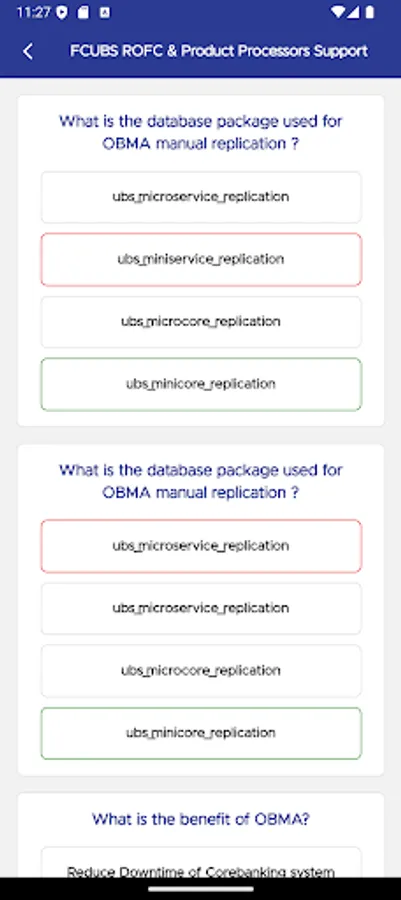 11:27

FCUBS ROFC & Product Processors Support

What is the database package used for OBMA manual replication ?

ubs_microservice_replication

ubs_miniservice_replication

ubs_microcore_replication

ubs_minicore_replication

What is the database package used for OBMA manual replication ?

ubs_microservice_replication

ubs_microservice_replication

ubs_microcore_replication

ubs_minicore_replication

What is the benefit of OBMA?

Reduce Downtime of Corebanking system